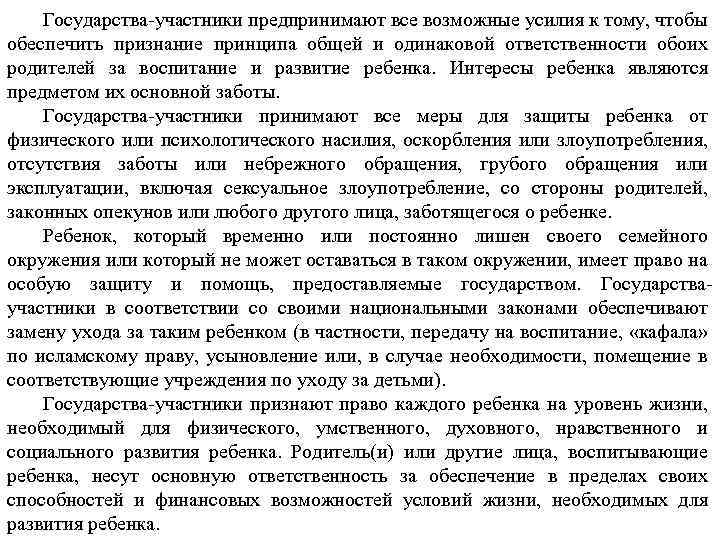 Государства-участники предпринимают все возможные усилия к тому, чтобы обеспечить признание принципа общей и одинаковой ответственности обоих родителей за воспитание и развитие ребенка. Интересы ребенка являются предметом их основной заботы.

Государства-участники принимают все меры для защиты ребенка от физического или психологического насилия, оскорбления или злоупотребления, отсутствия заботы или небрежного обращения, грубого обращения или эксплуатации, включая сексуальное злоупотребление, со стороны родителей, законных опекунов или любого другого лица, заботящегося о ребенке.

Ребенок, который временно или постоянно лишен своего семейного окружения или который не может оставаться в таком окружении, имеет право на особую защиту и помощь, предоставляемые государством. Государства-участники в соответствии со своими национальными законами обеспечивают замену ухода за таким ребенком (в частности, передачу на воспитание, «кафала» по исламскому праву, усыновление или, в случае необходимости, помещение в соответствующие учреждения по уходу за детьми).

Государства-участники признают право каждого ребенка на уровень жизни, необходимый для физического, умственного, духовного, нравственного и социального развития ребенка. Родитель(и) или другие лица, воспитывающие ребенка, несут основную ответственность за обеспечение в пределах своих способностей и финансовых возможностей условий жизни, необходимых для развития ребенка.